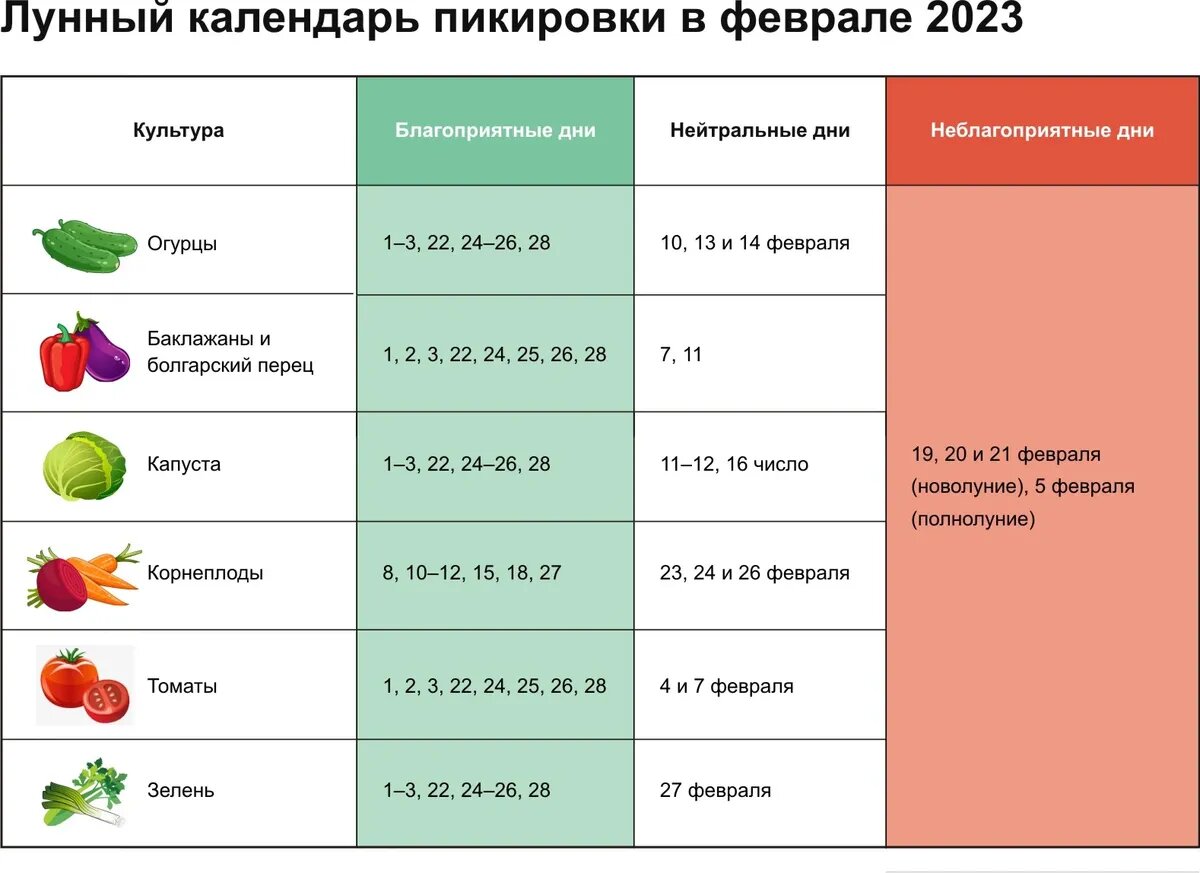 Лунный календарь пикировки в феврале 2023

| Культура | Благоприятные дни | Нейтральные дни | Неблагоприятные дни |
|---|---|---|---|
| Огурцы | 1–3, 22, 24–26, 28 | 10, 13 и 14 февраля | 19, 20 и 21 февраля (новолуние), 5 февраля (полнолуние) |
| Баклажаны и болгарский перец | 1, 2, 3, 22, 24, 25, 26, 28 | 7, 11 | |
| Капуста | 1–3, 22, 24–26, 28 | 11–12, 16 число | |
| Корнеплоды | 8, 10–12, 15, 18, 27 | 23, 24 и 26 февраля | |
| Томаты | 1, 2, 3, 22, 24, 25, 26, 28 | 4 и 7 февраля | |
| Зелень | 1–3, 22, 24–26, 28 | 27 февраля | |